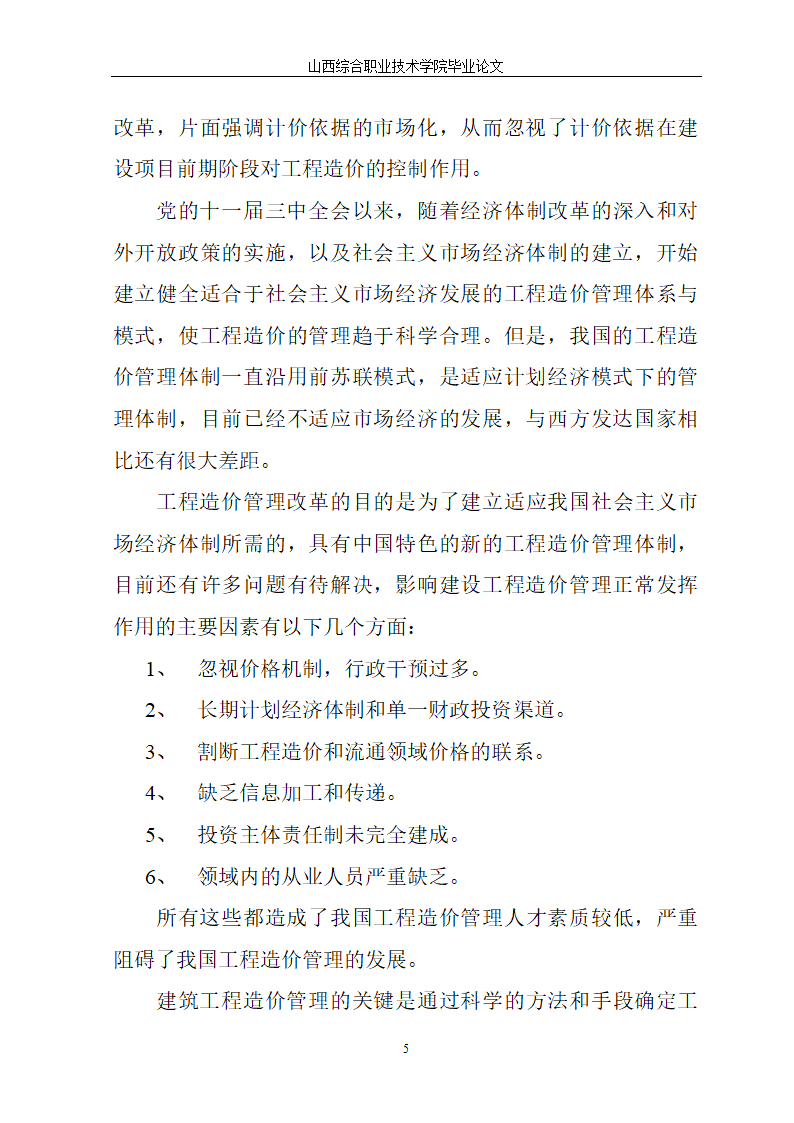 山西综合职业技术学院毕业论文

改革，片面强调计价依据的市场化，从而忽视了计价依据在建设项目前期阶段对工程造价的控制作用。

党的十一届三中全会以来，随着经济体制改革的深入和对外开放政策的实施，以及社会主义市场经济体制的建立，开始建立健全适合于社会主义市场经济发展的工程造价管理体系与模式，使工程造价的管理趋于科学合理。但是，我国的工程造价管理体制一直沿用前苏联模式，是适应计划经济模式下的管理体制，目前已经不适应市场经济的发展，与西方发达国家相比还有很大差距。

工程造价管理改革的目的是为了建立适应我国社会主义市场经济体制所需的，具有中国特色的新的工程造价管理体制，目前还有许多问题有待解决，影响建设工程造价管理正常发挥作用的主要因素有以下几个方面：

1、 忽视价格机制，行政干预过多。

2、 长期计划经济体制和单一财政投资渠道。

3、 割断工程造价和流通领域价格的联系。

4、 缺乏信息加工和传递。

5、 投资主体责任制未完全建成。

6、 领域内的从业人员严重缺乏。

所有这些都造成了我国工程造价管理人才素质较低，严重阻碍了我国工程造价管理的发展。

建筑工程造价管理的关键是通过科学的方法和手段确定工

5